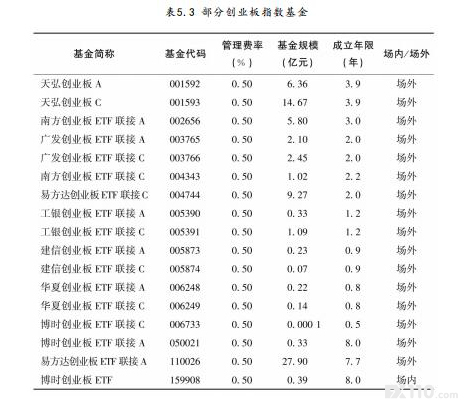 表5.3 部分创业板指数基金

| 基金简称 | 基金代码 | 管理费率（%） | 基金规模（亿元） | 成立年限（年） | 场内/场外 |
|---|---|---|---|---|---|
| 天弘创业板 A | 001592 | 0.50 | 6.36 | 3.9 | 场外 |
| 天弘创业板 C | 001593 | 0.50 | 14.67 | 3.9 | 场外 |
| 南方创业板 ETF 联接 A | 002656 | 0.50 | 5.80 | 3.0 | 场外 |
| 广发创业板 ETF 联接 A | 003765 | 0.50 | 2.10 | 2.0 | 场外 |
| 广发创业板 ETF 联接 C | 003766 | 0.50 | 2.45 | 2.0 | 场外 |
| 南方创业板 ETF 联接 C | 004343 | 0.50 | 1.02 | 2.2 | 场外 |
| 易方达创业板 ETF 联接 C | 004744 | 0.50 | 9.27 | 2.0 | 场外 |
| 工银创业板 ETF 联接 A | 005390 | 0.50 | 0.33 | 1.2 | 场外 |
| 工银创业板 ETF 联接 C | 005391 | 0.50 | 1.09 | 1.2 | 场外 |
| 建信创业板 ETF 联接 A | 005873 | 0.50 | 0.23 | 0.9 | 场外 |
| 建信创业板 ETF 联接 C | 005874 | 0.50 | 0.07 | 0.9 | 场外 |
| 华夏创业板 ETF 联接 A | 006248 | 0.50 | 0.22 | 0.8 | 场外 |
| 华夏创业板 ETF 联接 C | 006249 | 0.50 | 0.14 | 0.8 | 场外 |
| 博时创业板 ETF 联接 C | 006733 | 0.50 | 0.000 1 | 0.5 | 场外 |
| 博时创业板 ETF 联接 A | 050021 | 0.50 | 0.33 | 8.0 | 场外 |
| 易方达创业板 ETF 联接 A | 110026 | 0.50 | 27.90 | 7.7 | 场外 |
| 博时创业板 ETF | 159908 | 0.50 | 0.39 | 8.0 | 场内 |

FX110.com